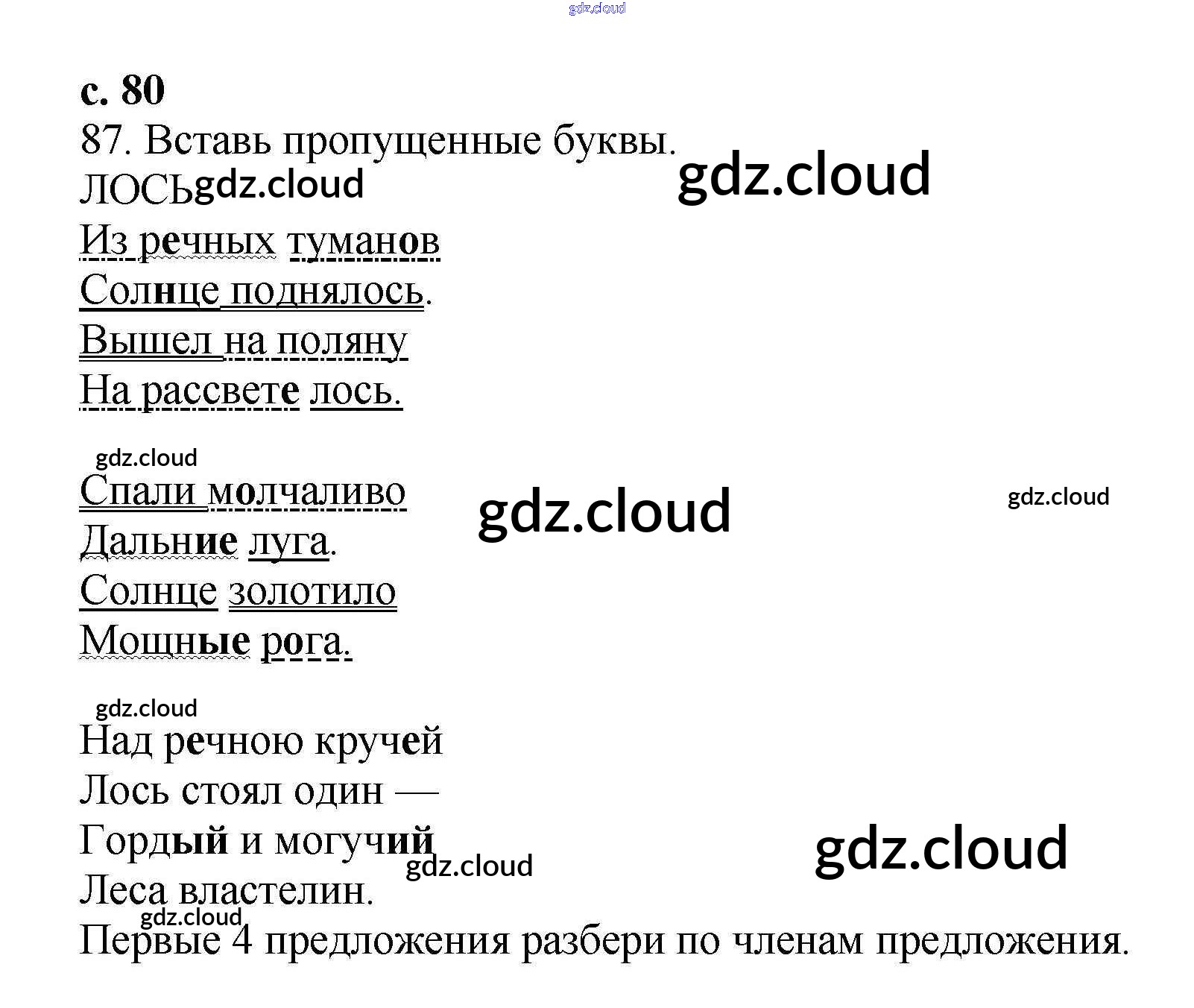 с. 80

87. Вставь пропущенные буквы.

ЛОСЬ

Из речных туманов
Солнце поднялось.
Вышел на поляну
На рассвете лось.

Спали молчаливо
Дальние луга.
Солнце золотило
Мощные рога.

Над речною кручей
Лось стоял один —
Гордый и могучий
Леса властелин.

Первые 4 предложения разбери по членам предложения.

gdz.cloud